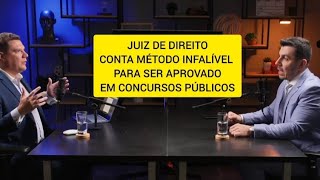 JUIZ DE DIREITO
CONTA MÉTODO INFALÍVEL
PARA SER APROVADO
EM CONCURSOS PÚBLICOS